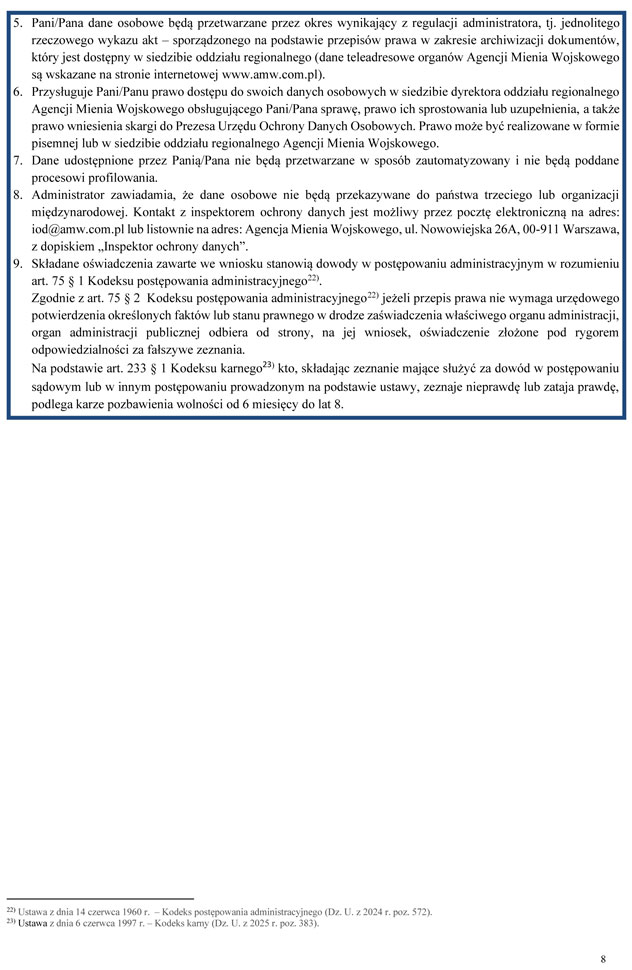 5. Pani/Pana dane osobowe będą przetwarzane przez okres wynikający z regulacji administratora, tj. jednolitego rzeczowego wykazu akt – sporządzonego na podstawie przepisów prawa w zakresie archiwizacji dokumentów, który jest dostępny w siedzibie oddziału regionalnego (dane teleadresowe organów Agencji Mienia Wojskowego są wskazane na stronie internetowej www.amw.com.pl).
6. Przysługuje Pani/Panu prawo dostępu do swoich danych osobowych w siedzibie dyrektora oddziału regionalnego Agencji Mienia Wojskowego obsługującego Pani/Pana sprawę, prawo ich sprostowania lub uzupełnienia, a także prawo wniesienia skargi do Prezesa Urzędu Ochrony Danych Osobowych. Prawo może być realizowane w formie pisemnej lub w siedzibie oddziału regionalnego Agencji Mienia Wojskowego.
7. Dane udostępnione przez Panią/Pana nie będą przetwarzane w sposób zautomatyzowany i nie będą poddane procesowi profilowania.
8. Administrator zawiadamia, że dane osobowe nie będą przekazywane do państwa trzeciego lub organizacji międzynarodowej. Kontakt z inspektorem ochrony danych jest możliwy przez pocztę elektroniczną na adres: iod@amw.com.pl lub listownie na adres: Agencja Mienia Wojskowego, ul. Nowowiejska 26A, 00-911 Warszawa, z dopiskiem „Inspektor ochrony danych”.
9. Składane oświadczenia zawarte we wniosku stanowią dowody w postępowaniu administracyjnym w rozumieniu art. 75 § 1 Kodeksu postępowania administracyjnego$^{22)}$.
Zgodnie z art. 75 § 2 Kodeksu postępowania administracyjnego$^{22)}$ jeżeli przepis prawa nie wymaga urzędowego potwierdzenia określonych faktów lub stanu prawnego w drodze zaświadczenia właściwego organu administracji, organ administracji publicznej odbiera od strony, na jej wniosek, oświadczenie złożone pod rygorem odpowiedzialności za fałszywe zeznania.
Na podstawie art. 233 § 1 Kodeksu karnego$^{23)}$ kto, składając zeznanie mające służyć za dowód w postępowaniu sądowym lub w innym postępowaniu prowadzonym na podstawie ustawy, zeznaje nieprawdę lub zataja prawdę, podlega karze pozbawienia wolności od 6 miesięcy do lat 8.

$^{22)}$ Ustawa z dnia 14 czerwca 1960 r. – Kodeks postępowania administracyjnego (Dz. U. z 2024 r. poz. 572).
$^{23)}$ Ustawa z dnia 6 czerwca 1997 r. – Kodeks karny (Dz. U. z 2025 r. poz. 383).

8